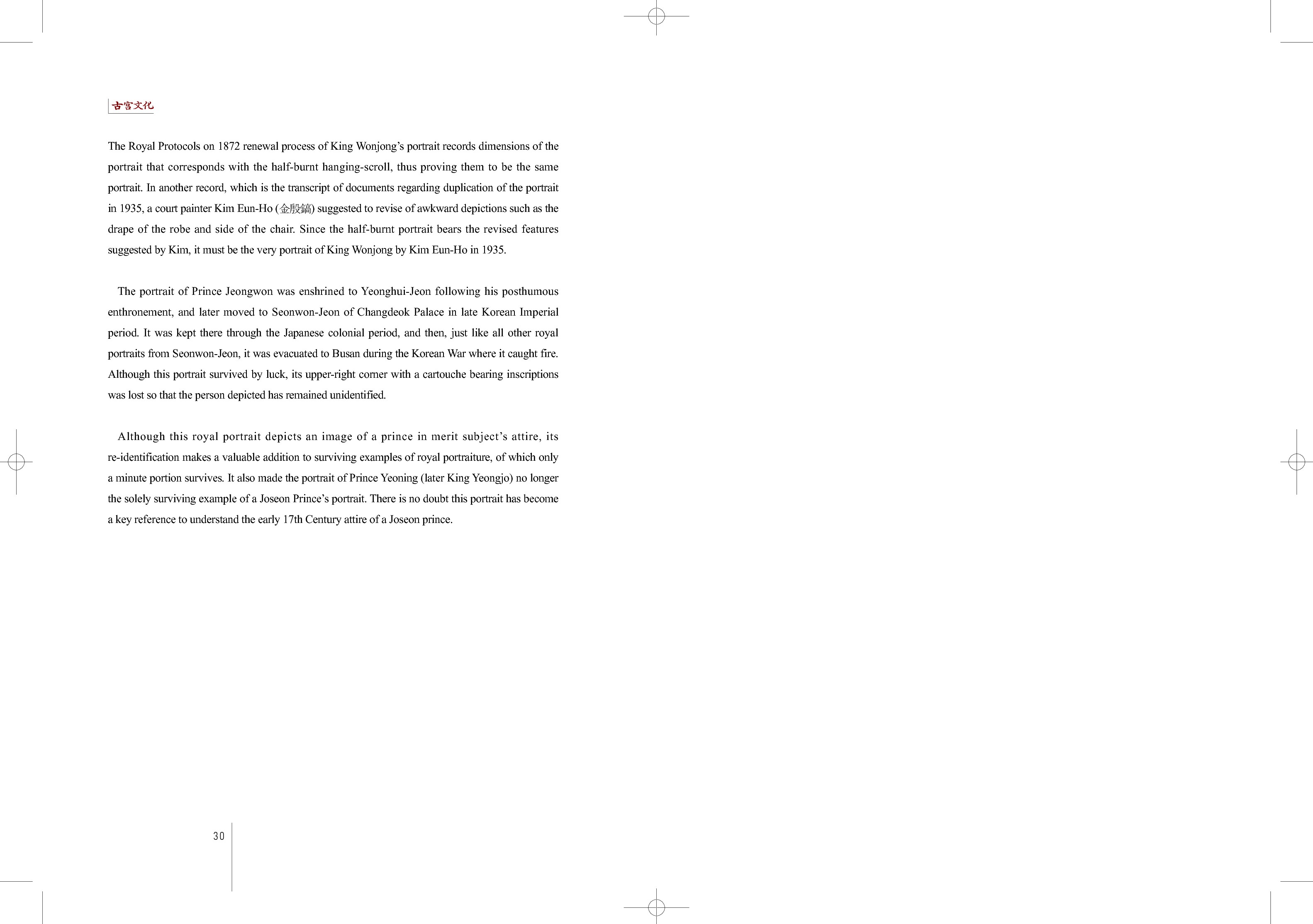 古宮文化

The Royal Protocols on 1872 renewal process of King Wonjong's portrait records dimensions of the portrait that corresponds with the half-burnt hanging-scroll, thus proving them to be the same portrait. In another record, which is the transcript of documents regarding duplication of the portrait in 1935, a court painter Kim Eun-Ho (金殷鎬) suggested to revise of awkward depictions such as the drape of the robe and side of the chair. Since the half-burnt portrait bears the revised features suggested by Kim, it must be the very portrait of King Wonjong by Kim Eun-Ho in 1935.

The portrait of Prince Jeongwon was enshrined to Yeonghui-Jeon following his posthumous enthronement, and later moved to Seonwon-Jeon of Changdeok Palace in late Korean Imperial period. It was kept there through the Japanese colonial period, and then, just like all other royal portraits from Seonwon-Jeon, it was evacuated to Busan during the Korean War where it caught fire. Although this portrait survived by luck, its upper-right corner with a cartouche bearing inscriptions was lost so that the person depicted has remained unidentified.

Although this royal portrait depicts an image of a prince in merit subject's attire, its re-identification makes a valuable addition to surviving examples of royal portraiture, of which only a minute portion survives. It also made the portrait of Prince Yeoning (later King Yeongjo) no longer the solely surviving example of a Joseon Prince's portrait. There is no doubt this portrait has become a key reference to understand the early 17th Century attire of a Joseon prince.

30